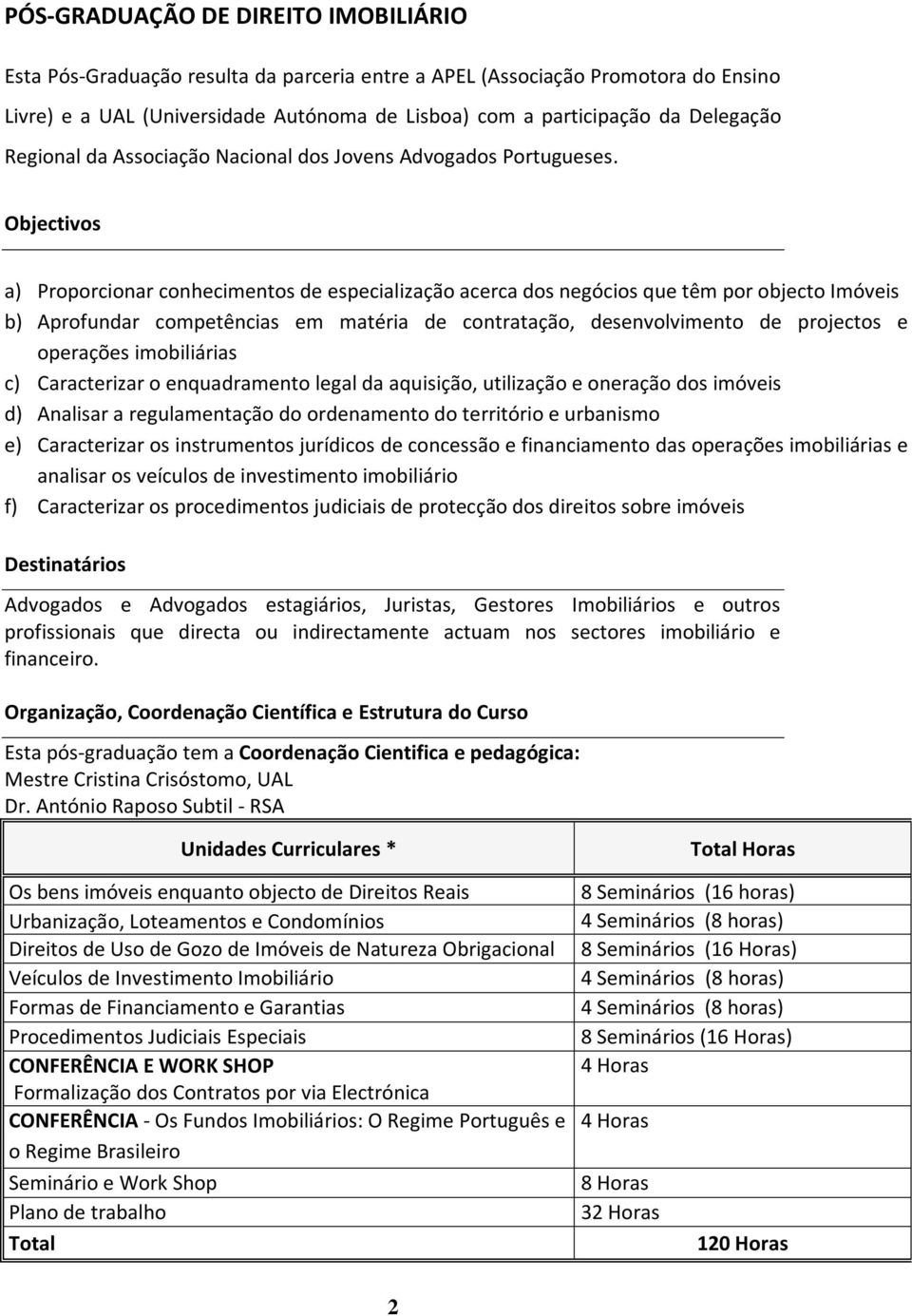 PÓS-GRADUAÇÃO DE DIREITO IMOBILIÁRIO

Esta Pós-Graduação resulta da parceria entre a APEL (Associação Promotora do Ensino Livre) e a UAL (Universidade Autónoma de Lisboa) com a participação da Delegação Regional da Associação Nacional dos Jovens Advogados Portugueses.

Objectivos

a) Proporcionar conhecimentos de especialização acerca dos negócios que têm por objecto Imóveis
b) Aprofundar competências em matéria de contratação, desenvolvimento de projectos e operações imobiliárias
c) Caracterizar o enquadramento legal da aquisição, utilização e oneração dos imóveis
d) Analisar a regulamentação do ordenamento do território e urbanismo
e) Caracterizar os instrumentos jurídicos de concessão e financiamento das operações imobiliárias e analisar os veículos de investimento imobiliário
f) Caracterizar os procedimentos judiciais de protecção dos direitos sobre imóveis

Destinatários

Advogados e Advogados estagiários, Juristas, Gestores Imobiliários e outros profissionais que directa ou indirectamente actuam nos sectores imobiliário e financeiro.

Organização, Coordenação Científica e Estrutura do Curso

Esta pós-graduação tem a Coordenação Cientifica e pedagógica:
Mestre Cristina Crisóstomo, UAL
Dr. António Raposo Subtil - RSA

| Unidades Curriculares * | Total Horas |
|---|---|
| Os bens imóveis enquanto objecto de Direitos Reais | 8 Seminários (16 horas) |
| Urbanização, Loteamentos e Condomínios | 4 Seminários (8 horas) |
| Direitos de Uso de Gozo de Imóveis de Natureza Obrigacional | 8 Seminários (16 Horas) |
| Veículos de Investimento Imobiliário | 4 Seminários (8 horas) |
| Formas de Financiamento e Garantias | 4 Seminários (8 horas) |
| Procedimentos Judiciais Especiais | 8 Seminários (16 Horas) |
| CONFERÊNCIA E WORK SHOP Formalização dos Contratos por via Electrónica | 4 Horas |
| CONFERÊNCIA - Os Fundos Imobiliários: O Regime Português e o Regime Brasileiro | 4 Horas |
| Seminário e Work Shop | 8 Horas |
| Plano de trabalho | 32 Horas |
| Total | 120 Horas |

2